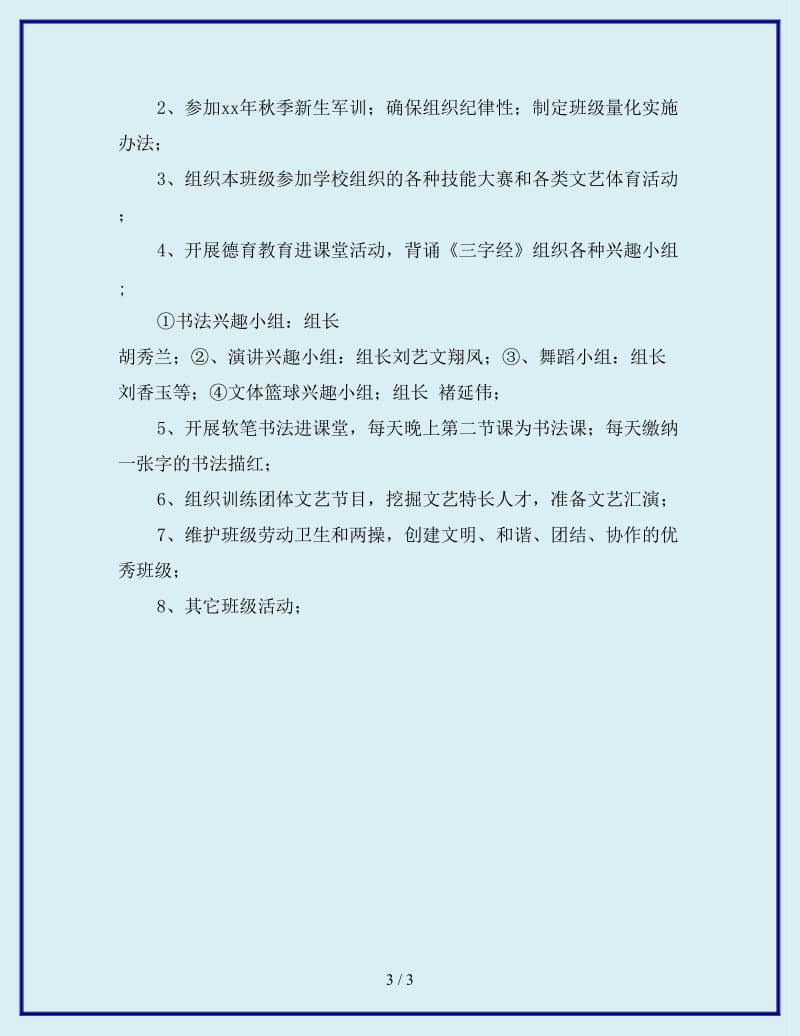 2、参加xx年秋季新生军训；确保组织纪律性；制定班级量化实施办法；

3、组织本班级参加学校组织的各种技能大赛和各类文艺体育活动；

4、开展德育教育进课堂活动，背诵《三字经》组织各种兴趣小组；

①书法兴趣小组：组长

胡秀兰；②、演讲兴趣小组：组长刘艺文翔凤；③、舞蹈小组：组长刘香玉等；④文体篮球兴趣小组；组长 褚延伟；

5、开展软笔书法进课堂，每天晚上第二节课为书法课；每天缴纳一张字的书法描红；

6、组织训练团体文艺节目，挖掘文艺特长人才，准备文艺汇演；

7、维护班级劳动卫生和两操，创建文明、和谐、团结、协作的优秀班级；

8、其它班级活动；

3 / 3